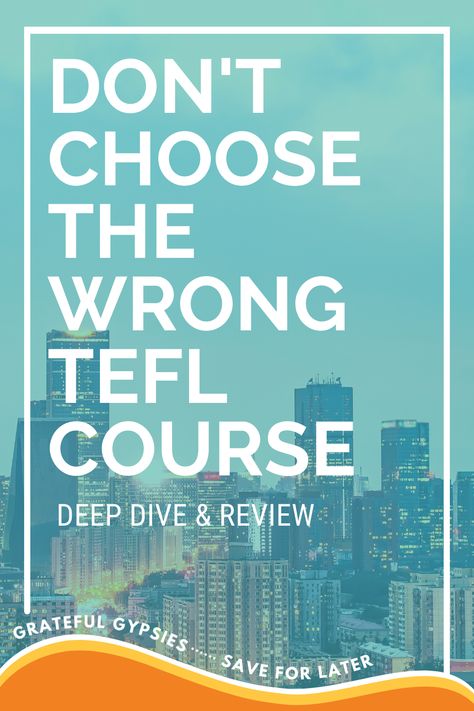 DON'T CHOOSE THE WRONG TEFL COURSE

DEEP DIVE & REVIEW

GRATEFUL GYPSIES ..... SAVE FOR LATER